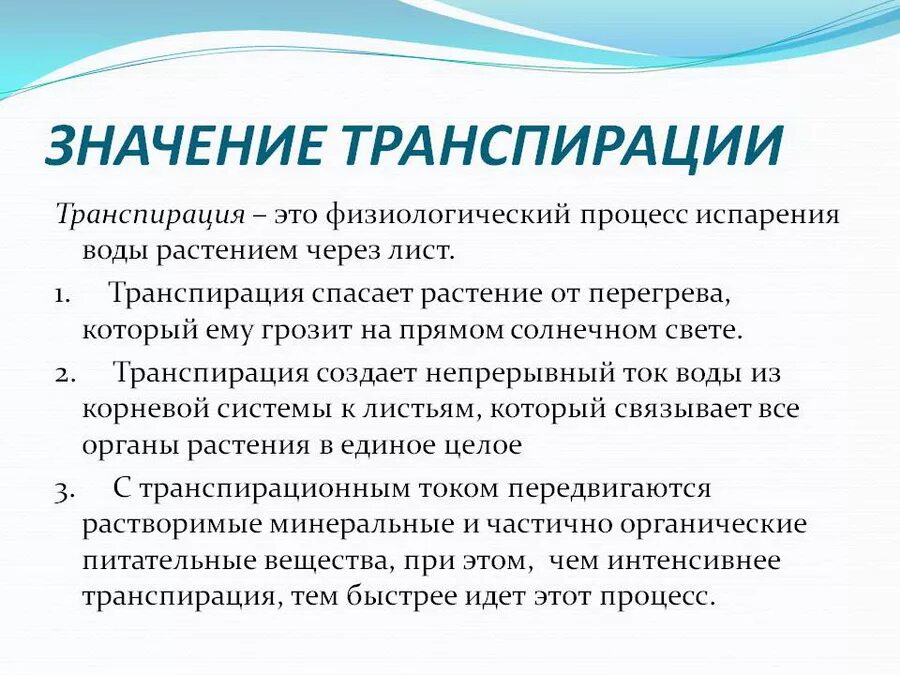 ЗНАЧЕНИЕ ТРАНСПИРАЦИИ

Транспирация – это физиологический процесс испарения воды растением через лист.

1. Транспирация спасает растение от перегрева, который ему грозит на прямом солнечном свете.

2. Транспирация создает непрерывный ток воды из корневой системы к листьям, который связывает все органы растения в единое целое

3. С транспирационным током передвигаются растворимые минеральные и частично органические питательные вещества, при этом, чем интенсивнее транспирация, тем быстрее идет этот процесс.